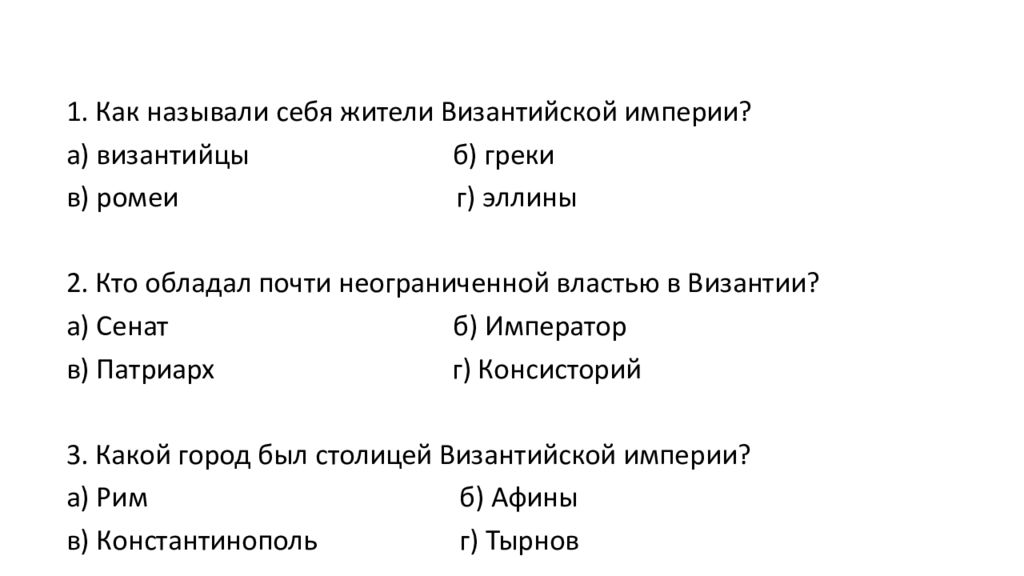 1. Как называли себя жители Византийской империи?
а) византийцы б) греки
в) ромеи г) эллины

2. Кто обладал почти неограниченной властью в Византии?
а) Сенат б) Император
в) Патриарх г) Консисторий

3. Какой город был столицей Византийской империи?
а) Рим б) Афины
в) Константинополь г) Тырнов